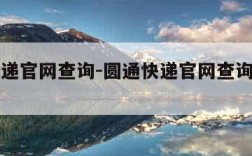 递官网查询-圆通快递官网查询